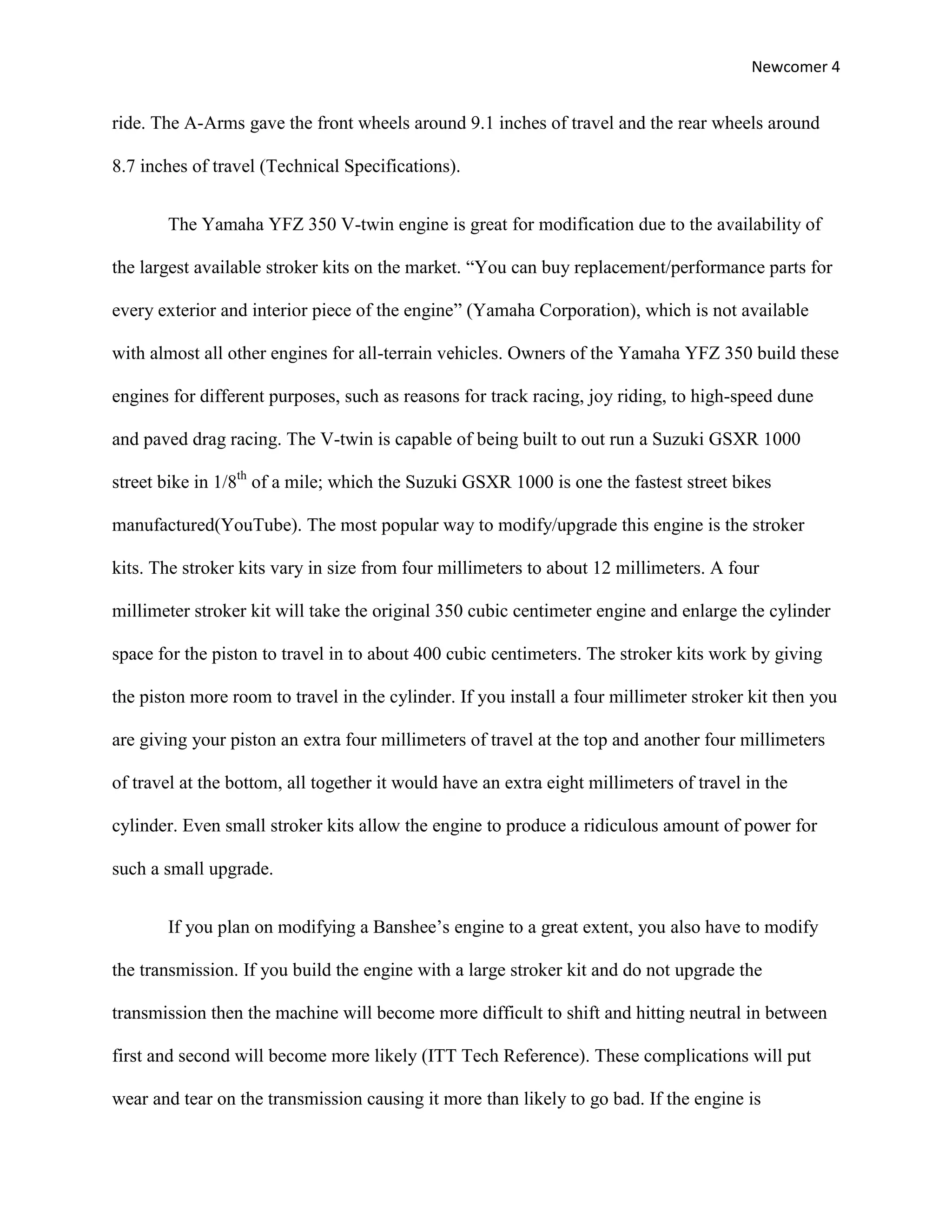 Newcomer 4

ride. The A-Arms gave the front wheels around 9.1 inches of travel and the rear wheels around 8.7 inches of travel (Technical Specifications).

The Yamaha YFZ 350 V-twin engine is great for modification due to the availability of the largest available stroker kits on the market. “You can buy replacement/performance parts for every exterior and interior piece of the engine” (Yamaha Corporation), which is not available with almost all other engines for all-terrain vehicles. Owners of the Yamaha YFZ 350 build these engines for different purposes, such as reasons for track racing, joy riding, to high-speed dune and paved drag racing. The V-twin is capable of being built to out run a Suzuki GSXR 1000 street bike in 1/8$^{th}$ of a mile; which the Suzuki GSXR 1000 is one the fastest street bikes manufactured(YouTube). The most popular way to modify/upgrade this engine is the stroker kits. The stroker kits vary in size from four millimeters to about 12 millimeters. A four millimeter stroker kit will take the original 350 cubic centimeter engine and enlarge the cylinder space for the piston to travel in to about 400 cubic centimeters. The stroker kits work by giving the piston more room to travel in the cylinder. If you install a four millimeter stroker kit then you are giving your piston an extra four millimeters of travel at the top and another four millimeters of travel at the bottom, all together it would have an extra eight millimeters of travel in the cylinder. Even small stroker kits allow the engine to produce a ridiculous amount of power for such a small upgrade.

If you plan on modifying a Banshee’s engine to a great extent, you also have to modify the transmission. If you build the engine with a large stroker kit and do not upgrade the transmission then the machine will become more difficult to shift and hitting neutral in between first and second will become more likely (ITT Tech Reference). These complications will put wear and tear on the transmission causing it more than likely to go bad. If the engine is